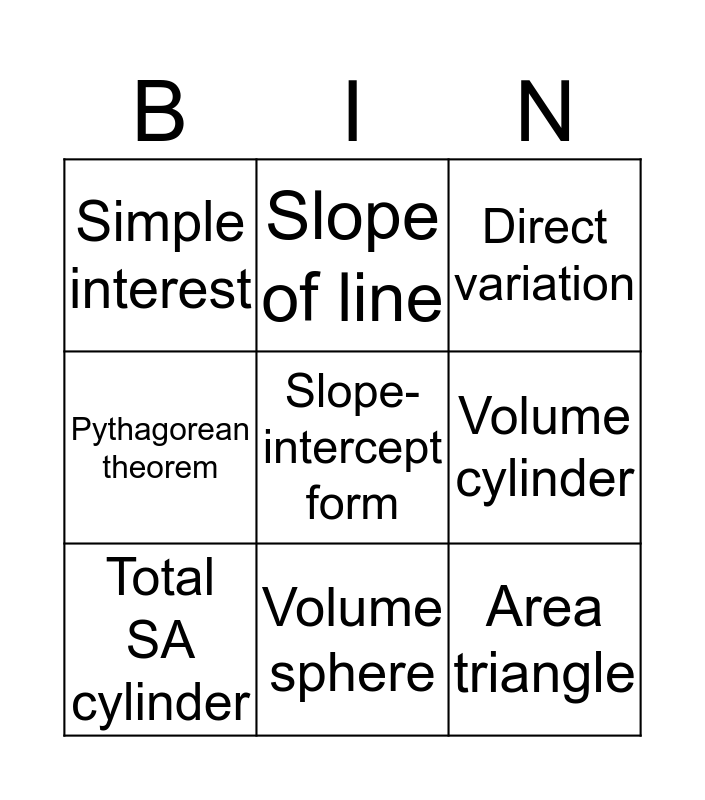 | B | I | N |
|---|---|---|
| Simple interest | Slope of line | Direct variation |
| Pythagorean theorem | Slope-intercept form | Volume cylinder |
| Total SA cylinder | Volume sphere | Area triangle |